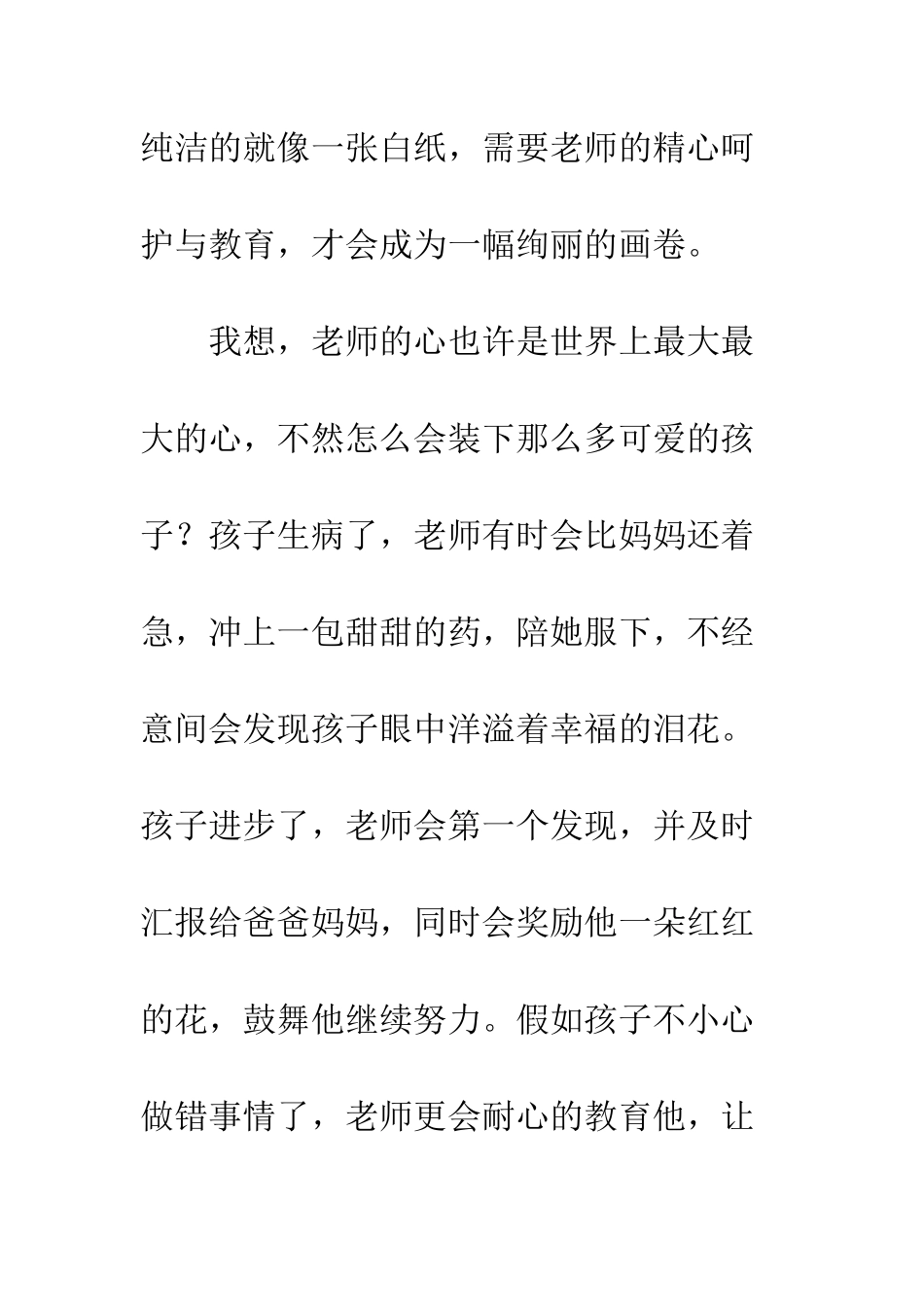 纯洁的就像一张白纸，需要老师的精心呵护与教育，才会成为一幅绚丽的画卷。

我想，老师的心也许是世界上最大最大的心，不然怎么会装下那么多可爱的孩子？孩子生病了，老师有时会比妈妈还着急，冲上一包甜甜的药，陪她服下，不经意间会发现孩子眼中洋溢着幸福的泪花。孩子进步了，老师会第一个发现，并及时汇报给爸爸妈妈，同时会奖励他一朵红红的花，鼓舞他继续努力。假如孩子不小心做错事情了，老师更会耐心的教育他，让